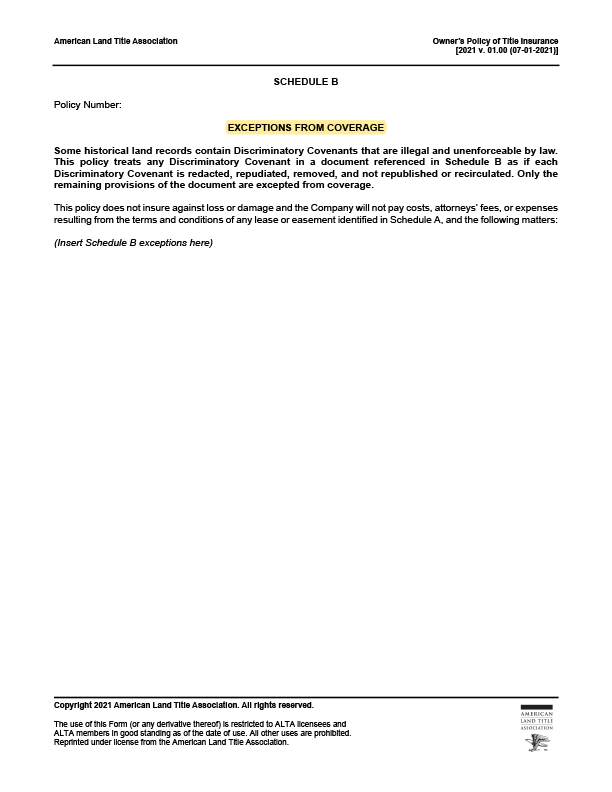 American Land Title Association

Owner's Policy of Title Insurance
[2021 v. 01.00 (07-01-2021)]

SCHEDULE B

Policy Number:

EXCEPTIONS FROM COVERAGE

Some historical land records contain Discriminatory Covenants that are illegal and unenforceable by law. This policy treats any Discriminatory Covenant in a document referenced in Schedule B as if each Discriminatory Covenant is redacted, repudiated, removed, and not republished or recirculated. Only the remaining provisions of the document are excepted from coverage.

This policy does not insure against loss or damage and the Company will not pay costs, attorneys' fees, or expenses resulting from the terms and conditions of any lease or easement identified in Schedule A, and the following matters:

(Insert Schedule B exceptions here)

Copyright 2021 American Land Title Association. All rights reserved.

The use of this Form (or any derivative thereof) is restricted to ALTA licensees and ALTA members in good standing as of the date of use. All other uses are prohibited. Reprinted under license from the American Land Title Association.

AMERICAN LAND TITLE ASSOCIATION